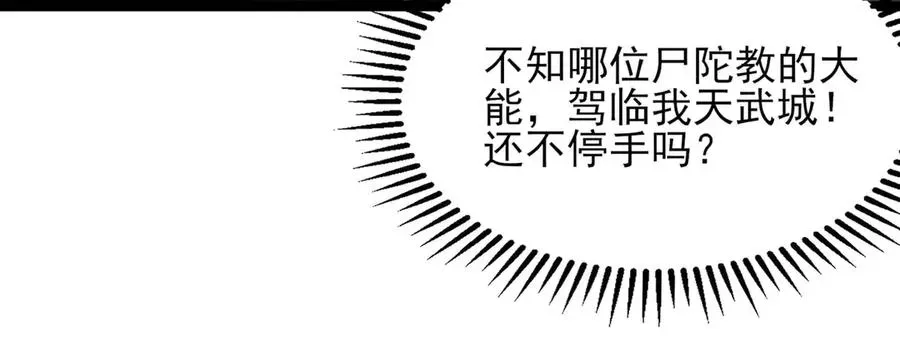 不知哪位尸陀教的大能，驾临我天武城！还不停手吗？